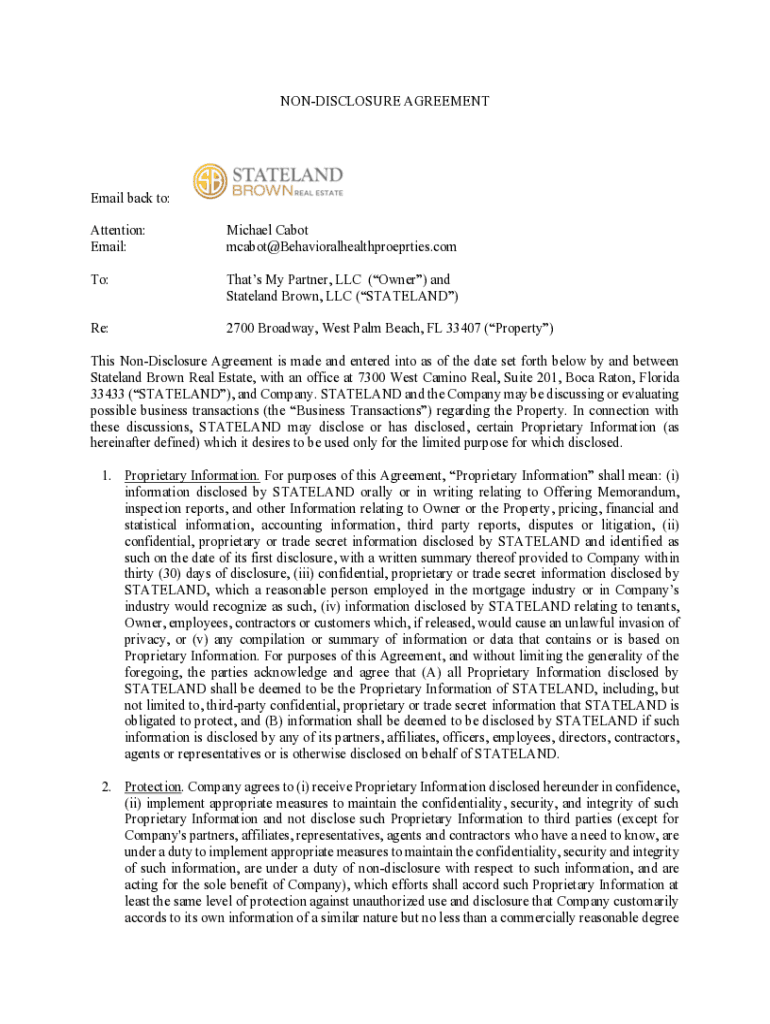 NON-DISCLOSURE AGREEMENT

SB STATELAND BROWN REAL ESTATE

Email back to:

Attention: Michael Cabot
Email: mcabot@Behavioralhealthproeprties.com

To: That's My Partner, LLC ("Owner") and Stateland Brown, LLC ("STATELAND")

Re: 2700 Broadway, West Palm Beach, FL 33407 ("Property")

This Non-Disclosure Agreement is made and entered into as of the date set forth below by and between Stateland Brown Real Estate, with an office at 7300 West Camino Real, Suite 201, Boca Raton, Florida 33433 ("STATELAND"), and Company. STATELAND and the Company may be discussing or evaluating possible business transactions (the "Business Transactions") regarding the Property. In connection with these discussions, STATELAND may disclose or has disclosed, certain Proprietary Information (as hereinafter defined) which it desires to be used only for the limited purpose for which disclosed.

1. Proprietary Information. For purposes of this Agreement, "Proprietary Information" shall mean: (i) information disclosed by STATELAND orally or in writing relating to Offering Memorandum, inspection reports, and other Information relating to Owner or the Property, pricing, financial and statistical information, accounting information, third party reports, disputes or litigation, (ii) confidential, proprietary or trade secret information disclosed by STATELAND and identified as such on the date of its first disclosure, with a written summary thereof provided to Company within thirty (30) days of disclosure, (iii) confidential, proprietary or trade secret information disclosed by STATELAND, which a reasonable person employed in the mortgage industry or in Company's industry would recognize as such, (iv) information disclosed by STATELAND relating to tenants, Owner, employees, contractors or customers which, if released, would cause an unlawful invasion of privacy, or (v) any compilation or summary of information or data that contains or is based on Proprietary Information. For purposes of this Agreement, and without limiting the generality of the foregoing, the parties acknowledge and agree that (A) all Proprietary Information disclosed by STATELAND shall be deemed to be the Proprietary Information of STATELAND, including, but not limited to, third-party confidential, proprietary or trade secret information that STATELAND is obligated to protect, and (B) information shall be deemed to be disclosed by STATELAND if such information is disclosed by any of its partners, affiliates, officers, employees, directors, contractors, agents or representatives or is otherwise disclosed on behalf of STATELAND.

2. Protection. Company agrees to (i) receive Proprietary Information disclosed hereunder in confidence, (ii) implement appropriate measures to maintain the confidentiality, security, and integrity of such Proprietary Information and not disclose such Proprietary Information to third parties (except for Company's partners, affiliates, representatives, agents and contractors who have a need to know, are under a duty to implement appropriate measures to maintain the confidentiality, security and integrity of such information, are under a duty of non-disclosure with respect to such information, and are acting for the sole benefit of Company), which efforts shall accord such Proprietary Information at least the same level of protection against unauthorized use and disclosure that Company customarily accords to its own information of a similar nature but no less than a commercially reasonable degree